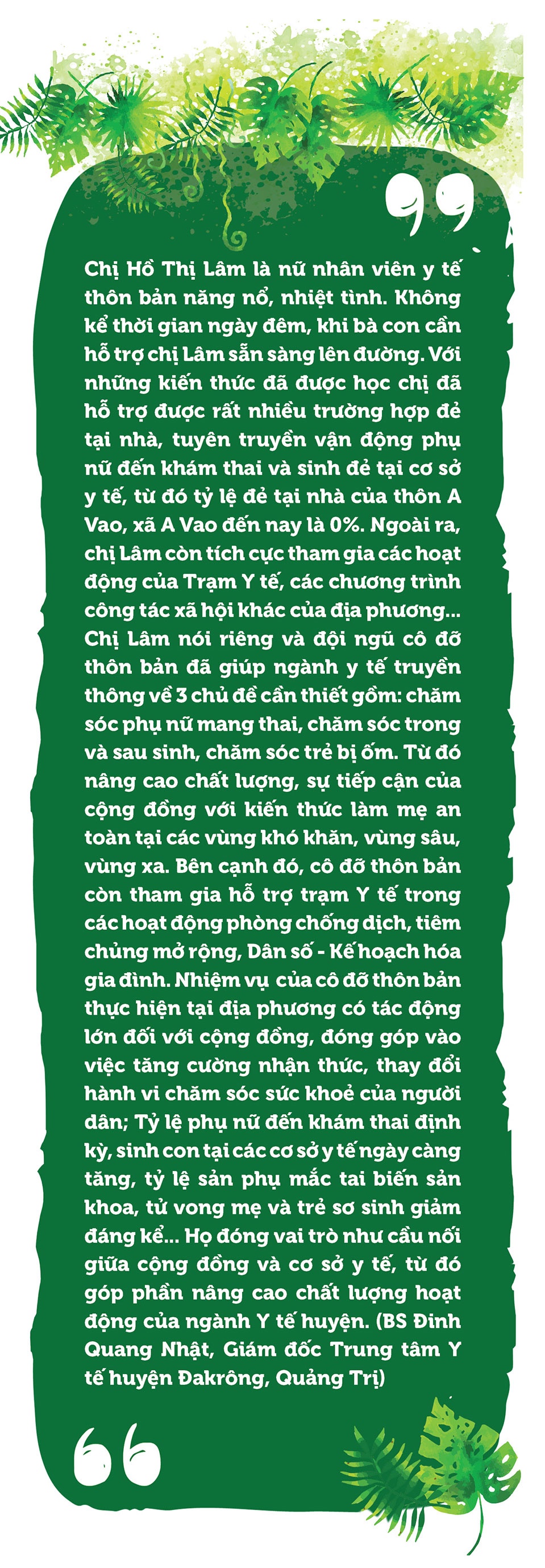 Chị Hồ Thị Lâm là nữ nhân viên y tế thôn bản năng nổ, nhiệt tình. Không kể thời gian ngày đêm, khi bà con cần hỗ trợ chị Lâm sẵn sàng lên đường. Với những kiến thức đã được học chị đã hỗ trợ được rất nhiều trường hợp đẻ tại nhà, tuyên truyền vận động phụ nữ đến khám thai và sinh đẻ tại cơ sở y tế, từ đó tỷ lệ đẻ tại nhà của thôn A Vao, xã A Vao đến nay là 0%. Ngoài ra, chị Lâm còn tích cực tham gia các hoạt động của Trạm Y tế, các chương trình công tác xã hội khác của địa phương... Chị Lâm nói riêng và đội ngũ cô đỡ thôn bản đã giúp ngành y tế truyền thông về 3 chủ đề cần thiết gồm: chăm sóc phụ nữ mang thai, chăm sóc trong và sau sinh, chăm sóc trẻ bị ốm. Từ đó nâng cao chất lượng, sự tiếp cận của cộng đồng với kiến thức làm mẹ an toàn tại các vùng khó khăn, vùng sâu, vùng xa. Bên cạnh đó, cô đỡ thôn bản còn tham gia hỗ trợ trạm Y tế trong các hoạt động phòng chống dịch, tiêm chủng mở rộng, Dân số - Kế hoạch hóa gia đình. Nhiệm vụ của cô đỡ thôn bản thực hiện tại địa phương có tác động lớn đối với cộng đồng, đóng góp vào việc tăng cường nhận thức, thay đổi hành vi chăm sóc sức khoẻ của người dân; Tỷ lệ phụ nữ đến khám thai định kỳ, sinh con tại các cơ sở y tế ngày càng tăng, tỷ lệ sản phụ mắc tai biến sản khoa, tử vong mẹ và trẻ sơ sinh giảm đáng kể... Họ đóng vai trò như cầu nối giữa cộng đồng và cơ sở y tế, từ đó góp phần nâng cao chất lượng hoạt động của ngành Y tế huyện. (BS Đinh Quang Nhật, Giám đốc Trung tâm Y tế huyện Đakrông, Quảng Trị)